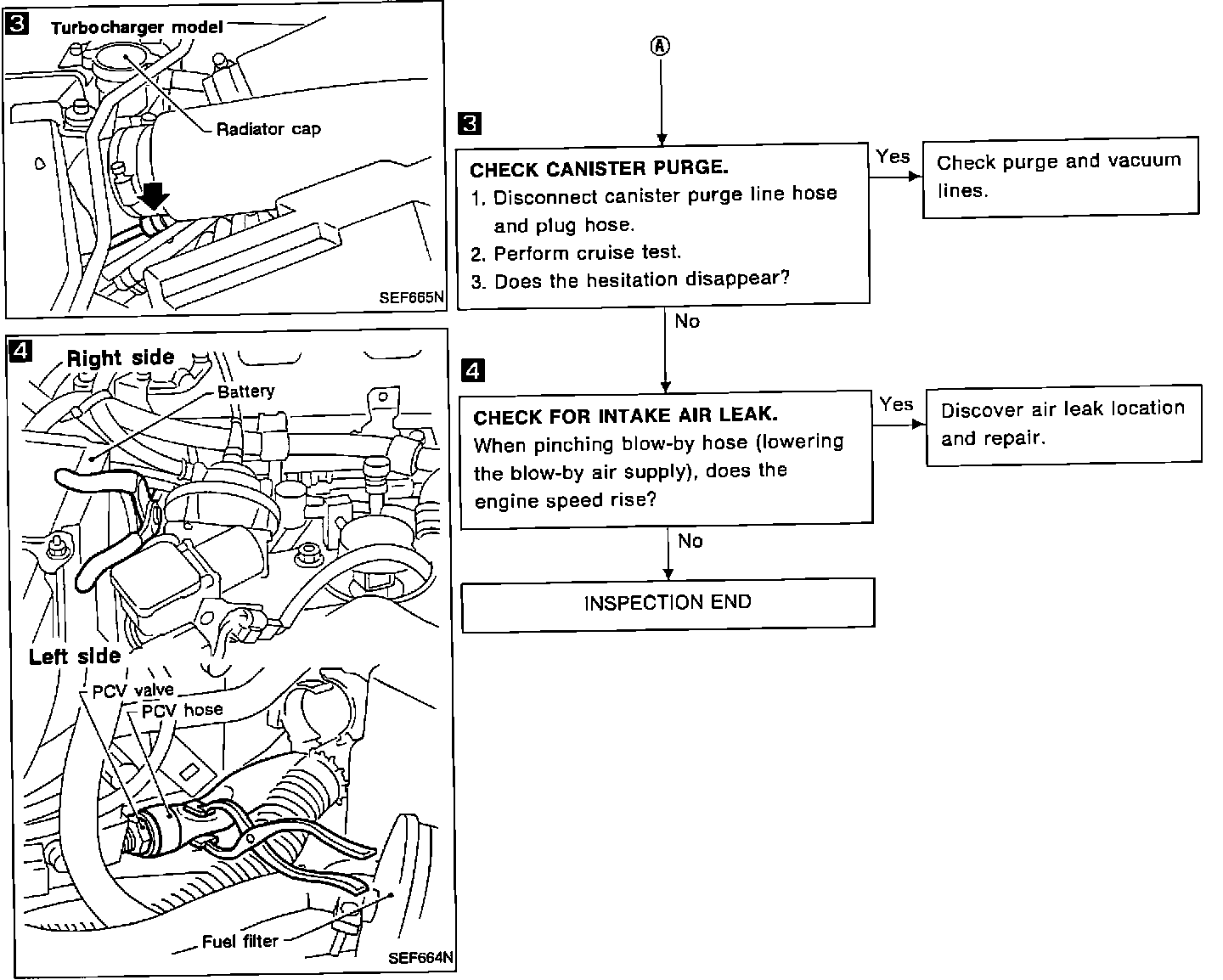 3 Turbocharger model

Radiator cap

SEF665N

4 Right side

Battery

Left side

PCV valve

PCV hose

Fuel filter

SEF664N

Ⓐ

3

CHECK CANISTER PURGE.
1. Disconnect canister purge line hose and plug hose.
2. Perform cruise test.
3. Does the hesitation disappear?

Yes

Check purge and vacuum lines.

No

4

CHECK FOR INTAKE AIR LEAK.
When pinching blow-by hose (lowering the blow-by air supply), does the engine speed rise?

Yes

Discover air leak location and repair.

No

INSPECTION END